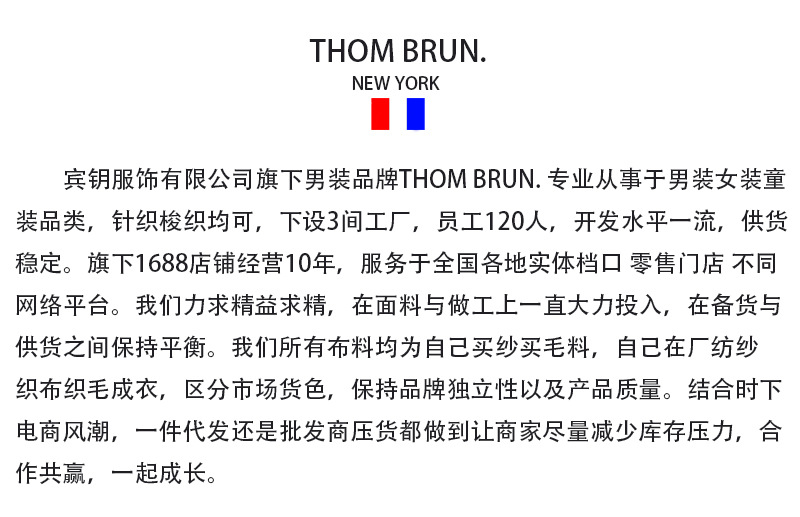 THOM BRUN.

NEW YORK

宾钥服饰有限公司旗下男装品牌THOM BRUN. 专业从事于男装女装童装品类，针织梭织均可，下设3间工厂，员工120人，开发水平一流，供货稳定。旗下1688店铺经营10年，服务于全国各地实体档口 零售门店 不同网络平台。我们力求精益求精，在面料与做工上一直大力投入，在备货与供货之间保持平衡。我们所有布料均为自己买纱买毛料，自己在厂纺纱织布织毛成衣，区分市场货色，保持品牌独立性以及产品质量。结合时下电商风潮，一件代发还是批发商压货都做到让商家尽量减少库存压力，合作共赢，一起成长。